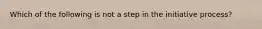 Which of the following is not a step in the initiative process?